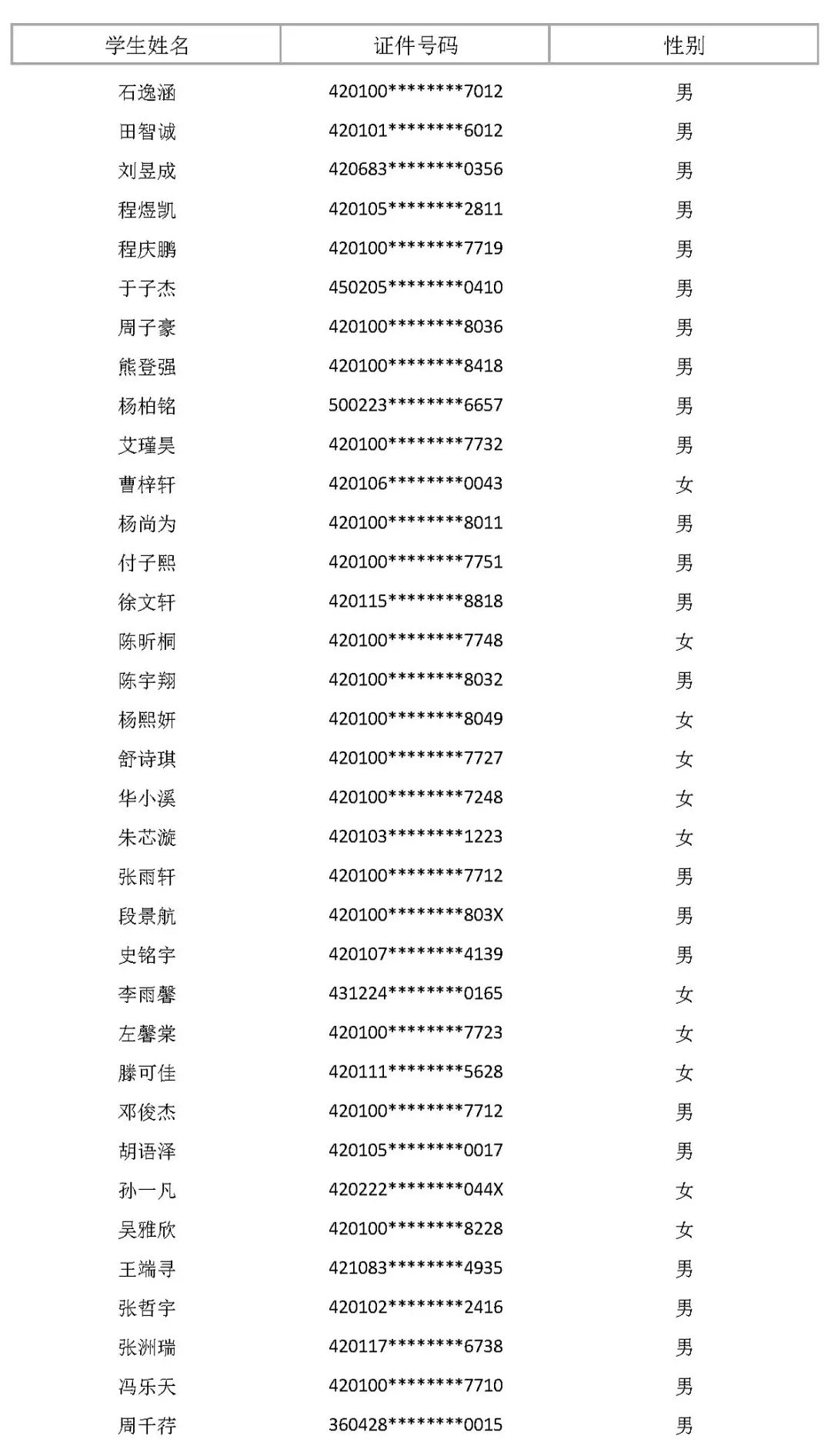 | 学生姓名 | 证件号码 | 性别 |
|---|---|---|
| 石逸涵 | 420100********7012 | 男 |
| 田智诚 | 420101********6012 | 男 |
| 刘昱成 | 420683********0356 | 男 |
| 程煜凯 | 420105********2811 | 男 |
| 程庆鹏 | 420100********7719 | 男 |
| 于子杰 | 450205********0410 | 男 |
| 周子豪 | 420100********8036 | 男 |
| 熊登强 | 420100********8418 | 男 |
| 杨柏铭 | 500223********6657 | 男 |
| 艾瑾昊 | 420100********7732 | 男 |
| 曹梓轩 | 420106********0043 | 女 |
| 杨尚为 | 420100********8011 | 男 |
| 付子熙 | 420100********7751 | 男 |
| 徐文轩 | 420115********8818 | 男 |
| 陈昕桐 | 420100********7748 | 女 |
| 陈宇翔 | 420100********8032 | 男 |
| 杨熙妍 | 420100********8049 | 女 |
| 舒诗琪 | 420100********7727 | 女 |
| 华小溪 | 420100********7248 | 女 |
| 朱芯漩 | 420103********1223 | 女 |
| 张雨轩 | 420100********7712 | 男 |
| 段景航 | 420100********803X | 男 |
| 史铭宇 | 420107********4139 | 男 |
| 李雨馨 | 431224********0165 | 女 |
| 左馨棠 | 420100********7723 | 女 |
| 滕可佳 | 420111********5628 | 女 |
| 邓俊杰 | 420100********7712 | 男 |
| 胡语泽 | 420105********0017 | 男 |
| 孙一凡 | 420222********044X | 女 |
| 吴雅欣 | 420100********8228 | 女 |
| 王端寻 | 421083********4935 | 男 |
| 张哲宇 | 420102********2416 | 男 |
| 张洲瑞 | 420117********6738 | 男 |
| 冯乐天 | 420100********7710 | 男 |
| 周千荇 | 360428********0015 | 男 |